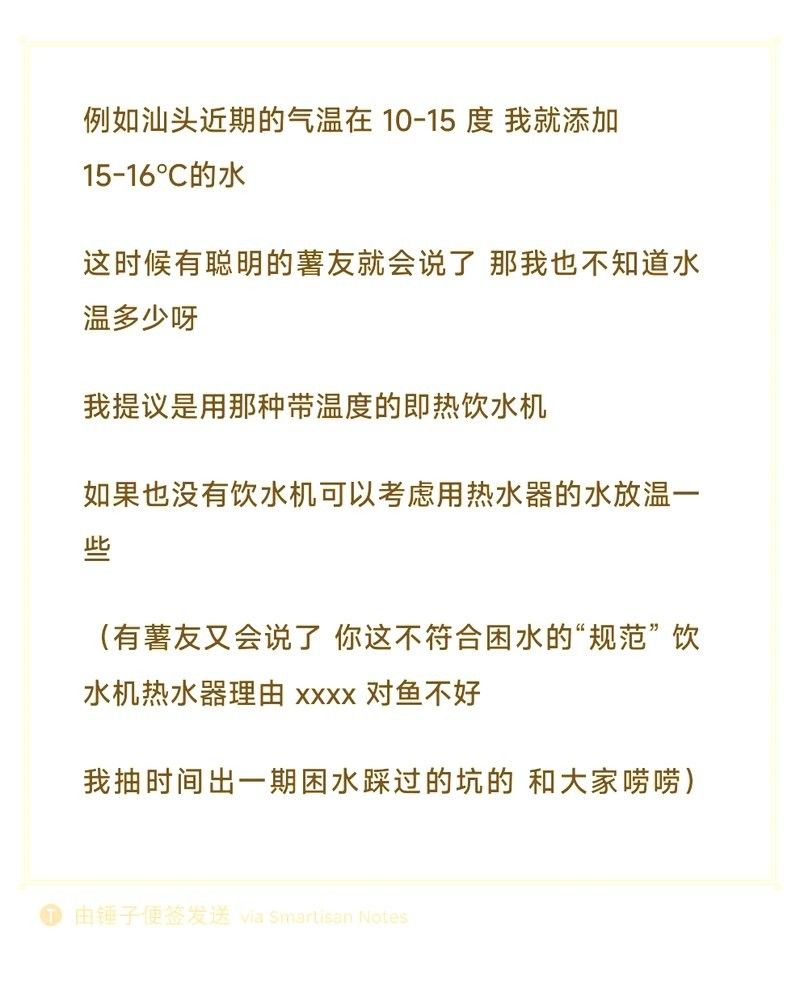 例如汕头近期的气温在 10-15 度 我就添加 15-16°C的水

这时候有聪明的薯友就会说了 那我也不知道水温多少呀

我提议是用那种带温度的即热饮水机

如果也没有饮水机可以考虑用热水器的水放温一些

（有薯友又会说了 你这不符合困水的“规范” 饮水机热水器理由 xxxx 对鱼不好

我抽时间出一期困水踩过的坑的 和大家唠唠）

由锤子便签发送 via Smartisan Notes